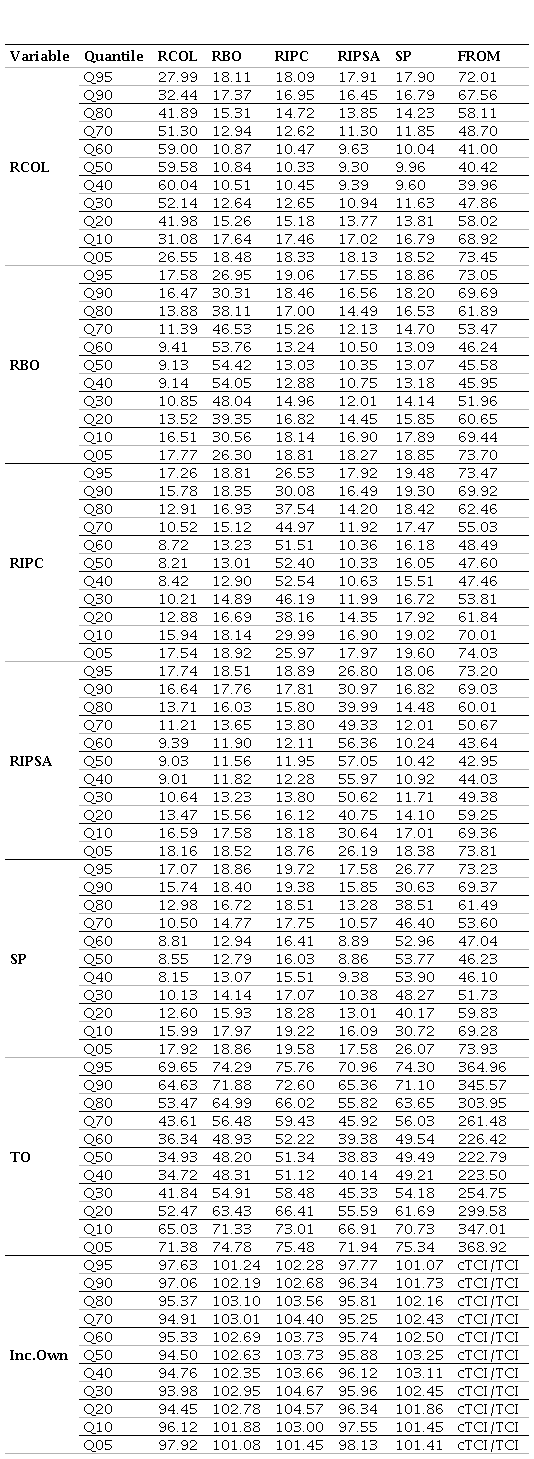 | Variable | Quantile | RCOL | RBO | RIPC | RIPSA | SP | FROM |
|---|---|---|---|---|---|---|---|
| RCOL | Q95 | 27.99 | 18.11 | 18.09 | 17.91 | 17.90 | 72.01 |
| | Q90 | 32.44 | 17.37 | 16.95 | 16.45 | 16.79 | 67.56 |
| | Q80 | 41.89 | 15.31 | 14.72 | 13.85 | 14.23 | 58.11 |
| | Q70 | 51.30 | 12.94 | 12.62 | 11.30 | 11.85 | 48.70 |
| | Q60 | 59.00 | 10.87 | 10.47 | 9.63 | 10.04 | 41.00 |
| | Q50 | 59.58 | 10.84 | 10.33 | 9.30 | 9.96 | 40.42 |
| | Q40 | 60.04 | 10.51 | 10.45 | 9.39 | 9.60 | 39.96 |
| | Q30 | 52.14 | 12.64 | 12.65 | 10.94 | 11.63 | 47.86 |
| | Q20 | 41.98 | 15.26 | 15.18 | 13.77 | 13.81 | 58.02 |
| | Q10 | 31.08 | 17.64 | 17.46 | 17.02 | 16.79 | 68.92 |
| | Q05 | 26.55 | 18.48 | 18.33 | 18.13 | 18.52 | 73.45 |
| RBO | Q95 | 17.58 | 26.95 | 19.06 | 17.55 | 18.86 | 73.05 |
| | Q90 | 16.47 | 30.31 | 18.46 | 16.56 | 18.20 | 69.69 |
| | Q80 | 13.88 | 38.11 | 17.00 | 14.49 | 16.53 | 61.89 |
| | Q70 | 11.39 | 46.53 | 15.26 | 12.13 | 14.70 | 53.47 |
| | Q60 | 9.41 | 53.76 | 13.24 | 10.50 | 13.09 | 46.24 |
| | Q50 | 9.13 | 54.42 | 13.03 | 10.35 | 13.07 | 45.58 |
| | Q40 | 9.14 | 54.05 | 12.88 | 10.75 | 13.18 | 45.95 |
| | Q30 | 10.85 | 48.04 | 14.96 | 12.01 | 14.14 | 51.96 |
| | Q20 | 13.52 | 39.35 | 16.82 | 14.45 | 15.85 | 60.65 |
| | Q10 | 16.51 | 30.56 | 18.14 | 16.90 | 17.89 | 69.44 |
| | Q05 | 17.77 | 26.30 | 18.81 | 18.27 | 18.85 | 73.70 |
| RIPC | Q95 | 17.26 | 18.81 | 26.53 | 17.92 | 19.48 | 73.47 |
| | Q90 | 15.78 | 18.35 | 30.08 | 16.49 | 19.30 | 69.92 |
| | Q80 | 12.91 | 16.93 | 37.54 | 14.20 | 18.42 | 62.46 |
| | Q70 | 10.52 | 15.12 | 44.97 | 11.92 | 17.47 | 55.03 |
| | Q60 | 8.72 | 13.23 | 51.51 | 10.36 | 16.18 | 48.49 |
| | Q50 | 8.21 | 13.01 | 52.40 | 10.33 | 16.05 | 47.60 |
| | Q40 | 8.42 | 12.90 | 52.54 | 10.63 | 15.51 | 47.46 |
| | Q30 | 10.21 | 14.89 | 46.19 | 11.99 | 16.72 | 53.81 |
| | Q20 | 12.88 | 16.69 | 38.16 | 14.35 | 17.92 | 61.84 |
| | Q10 | 15.94 | 18.14 | 29.99 | 16.90 | 19.02 | 70.01 |
| | Q05 | 17.54 | 18.92 | 25.97 | 17.97 | 19.60 | 74.03 |
| RIPSA | Q95 | 17.74 | 18.51 | 18.89 | 26.80 | 18.06 | 73.20 |
| | Q90 | 16.64 | 17.76 | 17.81 | 30.97 | 16.82 | 69.03 |
| | Q80 | 13.71 | 16.03 | 15.80 | 39.99 | 14.48 | 60.01 |
| | Q70 | 11.21 | 13.65 | 13.80 | 49.33 | 12.01 | 50.67 |
| | Q60 | 9.39 | 11.90 | 12.11 | 56.36 | 10.24 | 43.64 |
| | Q50 | 9.03 | 11.56 | 11.95 | 57.05 | 10.42 | 42.95 |
| | Q40 | 9.01 | 11.82 | 12.28 | 55.97 | 10.92 | 44.03 |
| | Q30 | 10.64 | 13.23 | 13.80 | 50.62 | 11.71 | 49.38 |
| | Q20 | 13.47 | 15.56 | 16.12 | 40.75 | 14.10 | 59.25 |
| | Q10 | 16.59 | 17.58 | 18.18 | 30.64 | 17.01 | 69.36 |
| | Q05 | 18.16 | 18.52 | 18.76 | 26.19 | 18.38 | 73.81 |
| SP | Q95 | 17.07 | 18.86 | 19.72 | 17.58 | 26.77 | 73.23 |
| | Q90 | 15.74 | 18.40 | 19.38 | 15.85 | 30.63 | 69.37 |
| | Q80 | 12.98 | 16.72 | 18.51 | 13.28 | 38.51 | 61.49 |
| | Q70 | 10.50 | 14.77 | 17.75 | 10.57 | 46.40 | 53.60 |
| | Q60 | 8.81 | 12.94 | 16.41 | 8.89 | 52.96 | 47.04 |
| | Q50 | 8.55 | 12.79 | 16.03 | 8.86 | 53.77 | 46.23 |
| | Q40 | 8.15 | 13.07 | 15.51 | 9.38 | 53.90 | 46.10 |
| | Q30 | 10.13 | 14.14 | 17.07 | 10.38 | 48.27 | 51.73 |
| | Q20 | 12.60 | 15.93 | 18.28 | 13.01 | 40.17 | 59.83 |
| | Q10 | 15.99 | 17.97 | 19.22 | 16.09 | 30.72 | 69.28 |
| | Q05 | 17.92 | 18.86 | 19.58 | 17.58 | 26.07 | 73.93 |
| TO | Q95 | 69.65 | 74.29 | 75.76 | 70.96 | 74.30 | 364.96 |
| | Q90 | 64.63 | 71.88 | 72.60 | 65.36 | 71.10 | 345.57 |
| | Q80 | 53.47 | 64.99 | 66.02 | 55.82 | 63.65 | 303.95 |
| | Q70 | 43.61 | 56.48 | 59.43 | 45.92 | 56.03 | 261.48 |
| | Q60 | 36.34 | 48.93 | 52.22 | 39.38 | 49.54 | 226.42 |
| | Q50 | 34.93 | 48.20 | 51.34 | 38.83 | 49.49 | 222.79 |
| | Q40 | 34.72 | 48.31 | 51.12 | 40.14 | 49.21 | 223.50 |
| | Q30 | 41.84 | 54.91 | 58.48 | 45.33 | 54.18 | 254.75 |
| | Q20 | 52.47 | 63.43 | 66.41 | 55.59 | 61.69 | 299.58 |
| | Q10 | 65.03 | 71.33 | 73.01 | 66.91 | 70.73 | 347.01 |
| | Q05 | 71.38 | 74.78 | 75.48 | 71.94 | 75.34 | 368.92 |
| Inc.Own | Q95 | 97.63 | 101.24 | 102.28 | 97.77 | 101.07 | cTCI/TCI |
| | Q90 | 97.06 | 102.19 | 102.68 | 96.34 | 101.73 | cTCI/TCI |
| | Q80 | 95.37 | 103.10 | 103.56 | 95.81 | 102.16 | cTCI/TCI |
| | Q70 | 94.91 | 103.01 | 104.40 | 95.25 | 102.43 | cTCI/TCI |
| | Q60 | 95.33 | 102.69 | 103.73 | 95.74 | 102.50 | cTCI/TCI |
| | Q50 | 94.50 | 102.63 | 103.73 | 95.88 | 103.25 | cTCI/TCI |
| | Q40 | 94.76 | 102.35 | 103.66 | 96.12 | 103.11 | cTCI/TCI |
| | Q30 | 93.98 | 102.95 | 104.67 | 95.96 | 102.45 | cTCI/TCI |
| | Q20 | 94.45 | 102.78 | 104.57 | 96.34 | 101.86 | cTCI/TCI |
| | Q10 | 96.12 | 101.88 | 103.00 | 97.55 | 101.45 | cTCI/TCI |
| | Q05 | 97.92 | 101.08 | 101.45 | 98.13 | 101.41 | cTCI/TCI |